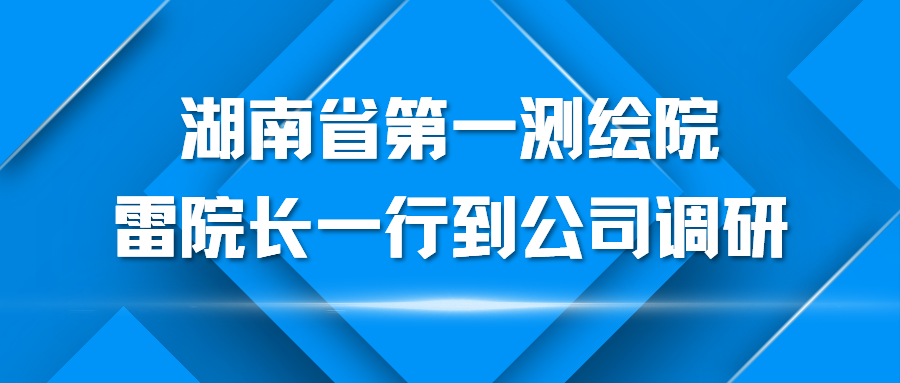 湖南省第一测绘院
雷院长一行到公司调研